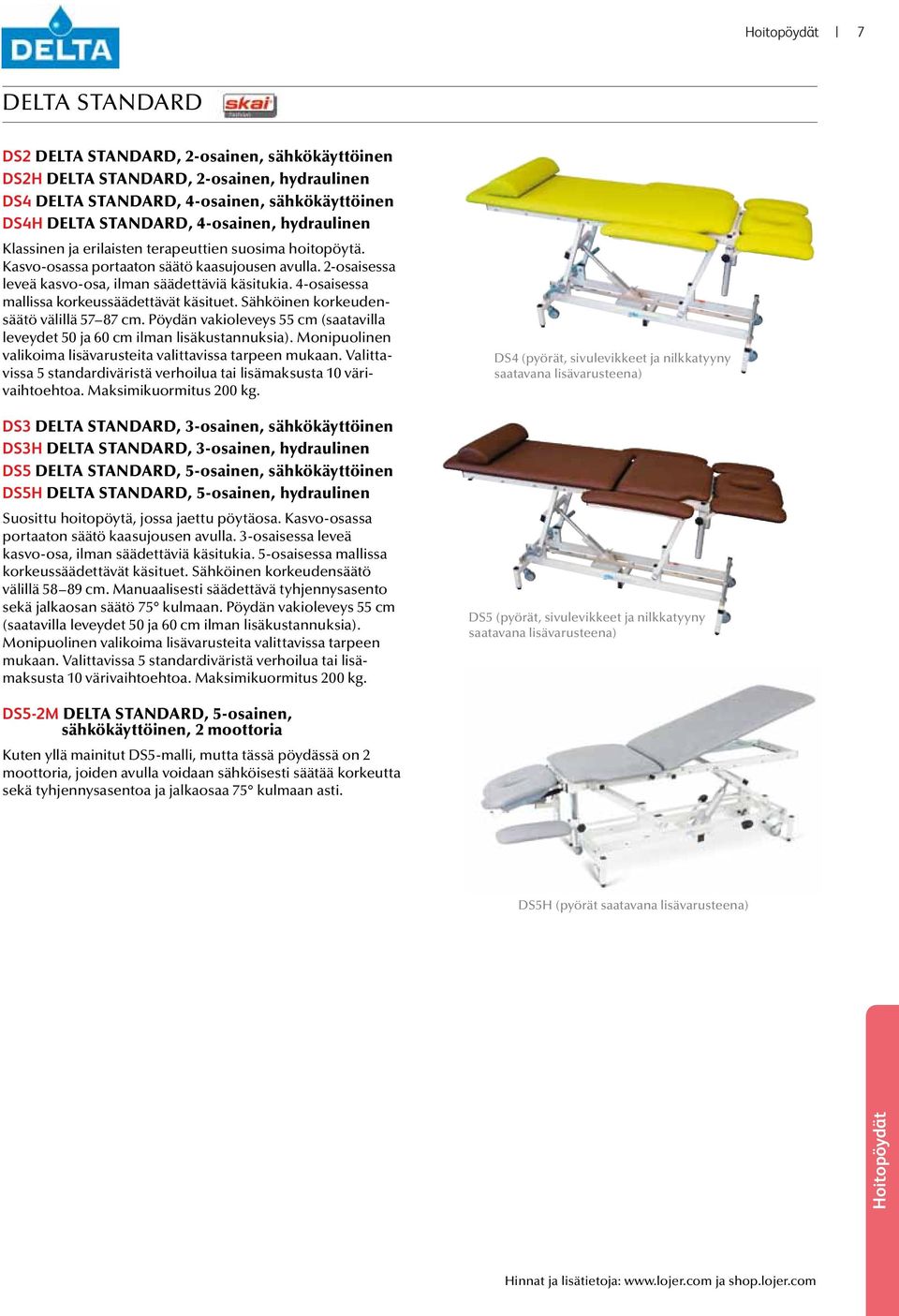 DELTA

Hoitopöydät | 7

DELTA STANDARD

skai

DS2 DELTA STANDARD, 2-osainen, sähkökäyttöinen
DS2H DELTA STANDARD, 2-osainen, hydraulinen
DS4 DELTA STANDARD, 4-osainen, sähkökäyttöinen
DS4H DELTA STANDARD, 4-osainen, hydraulinen

Klassinen ja erilaisten terapeuttien suosima hoitopöytä. Kasvo-osassa portaaton säätö kaasujousen avulla. 2-osaisessa leveä kasvo-osa, ilman säädettäviä käsitukia. 4-osaisessa mallissa korkeussäädettävät käsituet. Sähköinen korkeudensäätö välillä 57–87 cm. Pöydän vakioleveys 55 cm (saatavilla leveydet 50 ja 60 cm ilman lisäkustannuksia). Monipuolinen valikoima lisävarusteita valittavissa tarpeen mukaan. Valittavissa 5 standardiväristä verhoilua tai lisämaksusta 10 värivaihtoehtoa. Maksimikuormitus 200 kg.

DS4 (pyörät, sivulevikkeet ja nilkkatyyny saatavana lisävarusteena)

DS3 DELTA STANDARD, 3-osainen, sähkökäyttöinen
DS3H DELTA STANDARD, 3-osainen, hydraulinen
DS5 DELTA STANDARD, 5-osainen, sähkökäyttöinen
DS5H DELTA STANDARD, 5-osainen, hydraulinen

Suosittu hoitopöytä, jossa jaettu pöytäosa. Kasvo-osassa portaaton säätö kaasujousen avulla. 3-osaisessa leveä kasvo-osa, ilman säädettäviä käsitukia. 5-osaisessa mallissa korkeussäädettävät käsituet. Sähköinen korkeudensäätö välillä 58–89 cm. Manuaalisesti säädettävä tyhjennysasento sekä jalkaosan säätö 75° kulmaan. Pöydän vakioleveys 55 cm (saatavilla leveydet 50 ja 60 cm ilman lisäkustannuksia). Monipuolinen valikoima lisävarusteita valittavissa tarpeen mukaan. Valittavissa 5 standardiväristä verhoilua tai lisämaksusta 10 värivaihtoehtoa. Maksimikuormitus 200 kg.

DS5 (pyörät, sivulevikkeet ja nilkkatyyny saatavana lisävarusteena)

DS5-2M DELTA STANDARD, 5-osainen, sähkökäyttöinen, 2 moottoria

Kuten yllä mainitut DS5-malli, mutta tässä pöydässä on 2 moottoria, joiden avulla voidaan sähköisesti säätää korkeutta sekä tyhjennysasentoa ja jalkaosaa 75° kulmaan asti.

DS5H (pyörät saatavana lisävarusteena)

Hoitopöydät

Hinnat ja lisätietoja: www.lojer.com ja shop.lojer.com